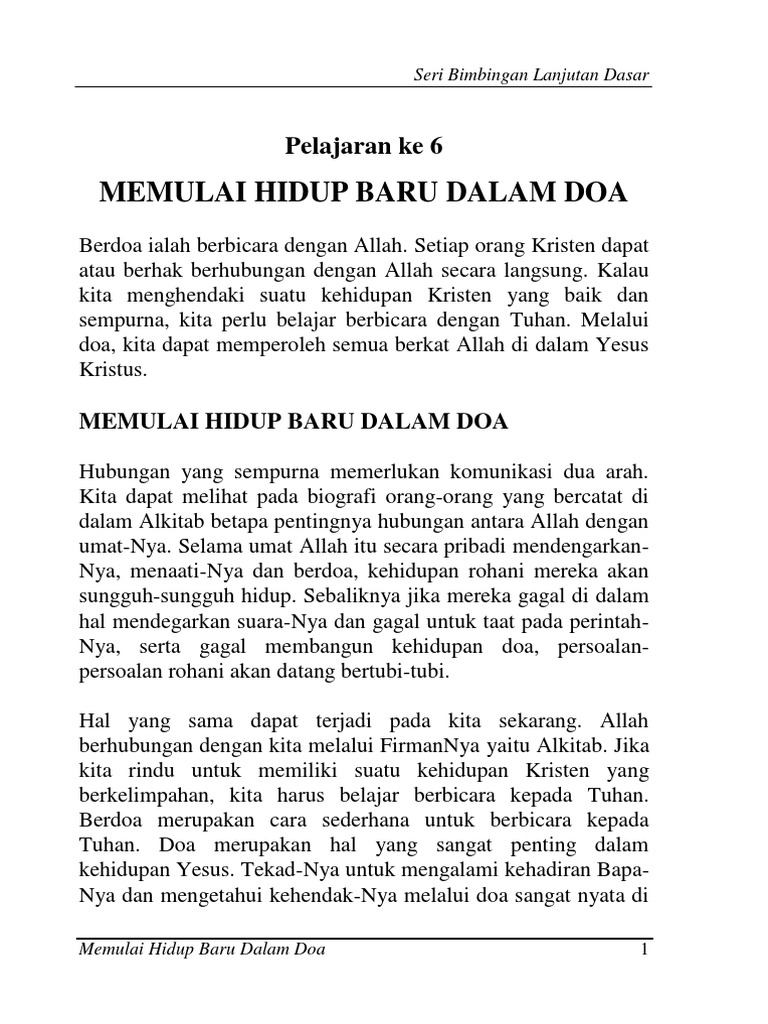 Seri Bimbingan Lanjutan Dasar

Pelajaran ke 6

MEMULAI HIDUP BARU DALAM DOA

Berdoa ialah berbicara dengan Allah. Setiap orang Kristen dapat atau berhak berhubungan dengan Allah secara langsung. Kalau kita menghendaki suatu kehidupan Kristen yang baik dan sempurna, kita perlu belajar berbicara dengan Tuhan. Melalui doa, kita dapat memperoleh semua berkat Allah di dalam Yesus Kristus.

MEMULAI HIDUP BARU DALAM DOA

Hubungan yang sempurna memerlukan komunikasi dua arah. Kita dapat melihat pada biografi orang-orang yang bercatat di dalam Alkitab betapa pentingnya hubungan antara Allah dengan umat-Nya. Selama umat Allah itu secara pribadi mendengarkan-Nya, menaati-Nya dan berdoa, kehidupan rohani mereka akan sungguh-sungguh hidup. Sebaliknya jika mereka gagal di dalam hal mendegarkan suara-Nya dan gagal untuk taat pada perintah-Nya, serta gagal membangun kehidupan doa, persoalan-persoalan rohani akan datang bertubi-tubi.

Hal yang sama dapat terjadi pada kita sekarang. Allah berhubungan dengan kita melalui FirmanNya yaitu Alkitab. Jika kita rindu untuk memiliki suatu kehidupan Kristen yang berkelimpahan, kita harus belajar berbicara kepada Tuhan. Berdoa merupakan cara sederhana untuk berbicara kepada Tuhan. Doa merupakan hal yang sangat penting dalam kehidupan Yesus. Tekad-Nya untuk mengalami kehadiran Bapa-Nya dan mengetahui kehendak-Nya melalui doa sangat nyata di

Memulai Hidup Baru Dalam Doa 1